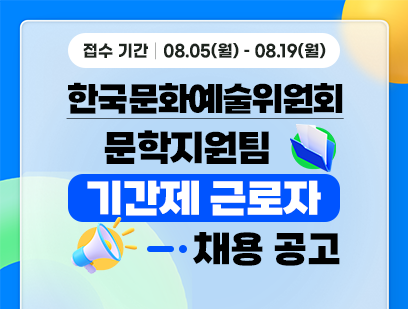 접수 기간 | 08.05(월) - 08.19(월)

한국문화예술위원회

문학지원팀

기간제 근로자

채용 공고